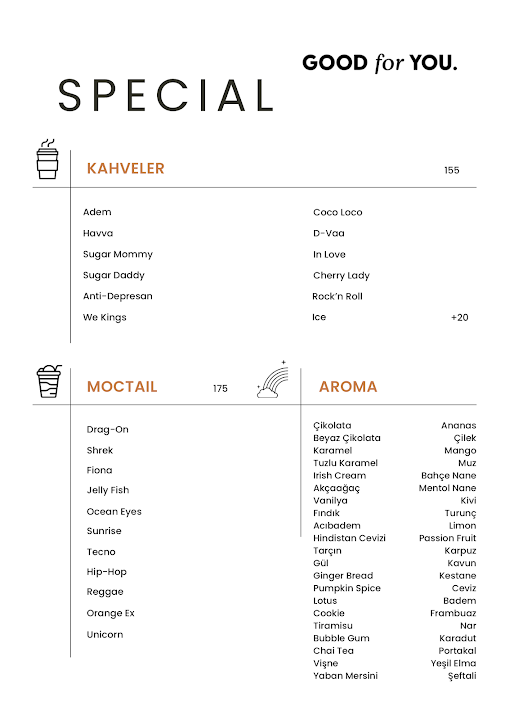 GOOD for YOU.

SPECIAL

KAHVELER

155

Adem
Havva
Sugar Mommy
Sugar Daddy
Anti-Depresan
We Kings

Coco Loco
D-Vaa
In Love
Cherry Lady
Rock'n Roll
Ice +20

MOCTAIL

175

Drag-On
Shrek
Fiona
Jelly Fish
Ocean Eyes
Sunrise
Tecno
Hip-Hop
Reggae
Orange Ex
Unicorn

AROMA

Çikolata
Beyaz Çikolata
Karamel
Tuzlu Karamel
Irish Cream
Akçaağaç
Vanilya
Fındık
Acıbadem
Hindistan Cevizi
Tarçın
Gül
Ginger Bread
Pumpkin Spice
Lotus
Cookie
Tiramisu
Bubble Gum
Chai Tea
Vişne
Yaban Mersini

Ananas
Çilek
Mango
Muz
Bahçe Nane
Mentol Nane
Kivi
Turunç
Limon
Passion Fruit
Karpuz
Kavun
Kestane
Ceviz
Badem
Frambuaz
Nar
Karadut
Portakal
Yeşil Elma
Şeftali